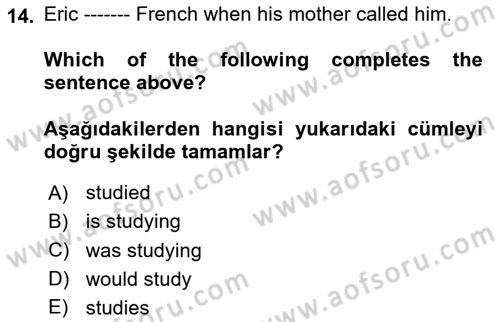 14. Eric ------- French when his mother called him.

Which of the following completes the sentence above?

Aşağıdakilerden hangisi yukarıdaki cümleyi doğru şekilde tamamlar?

A) studied
B) is studying
C) was studying
D) would study
E) studies

www.aofsoru.com